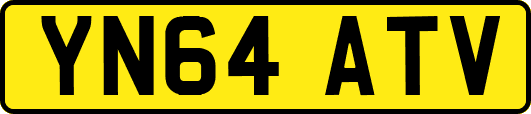 YN64 ATV